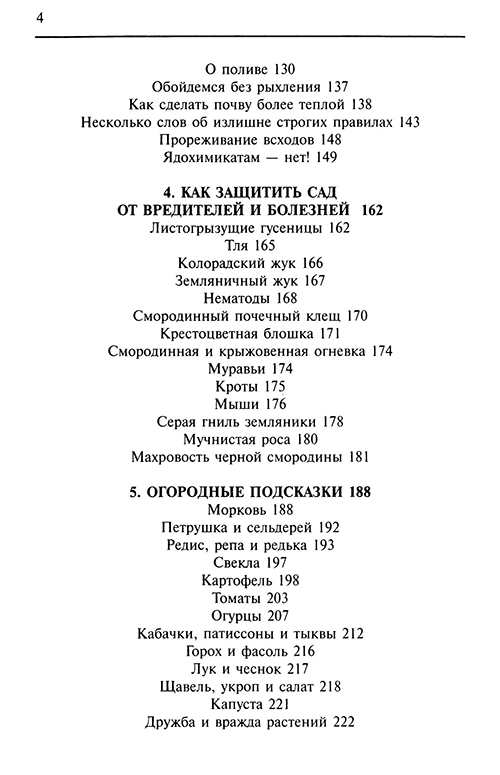 4

О поливе 130
Обойдемся без рыхления 137
Как сделать почву более теплой 138
Несколько слов об излишне строгих правилах 143
Прореживание всходов 148
Ядохимикатам — нет! 149

4. КАК ЗАЩИТИТЬ САД ОТ ВРЕДИТЕЛЕЙ И БОЛЕЗНЕЙ 162
Листогрызущие гусеницы 162
Тля 165
Колорадский жук 166
Земляничный жук 167
Нематоды 168
Смородинный почечный клещ 170
Крестоцветная блошка 171
Смородинная и крыжовенная огневка 174
Муравьи 174
Кроты 175
Мыши 176
Серая гниль земляники 178
Мучнистая роса 180
Махровость черной смородины 181

5. ОГОРОДНЫЕ ПОДСКАЗКИ 188
Морковь 188
Петрушка и сельдерей 192
Редис, репа и редька 193
Свекла 197
Картофель 198
Томаты 203
Огурцы 207
Кабачки, патиссоны и тыквы 212
Горох и фасоль 216
Лук и чеснок 217
Щавель, укроп и салат 218
Капуста 221
Дружба и вражда растений 222